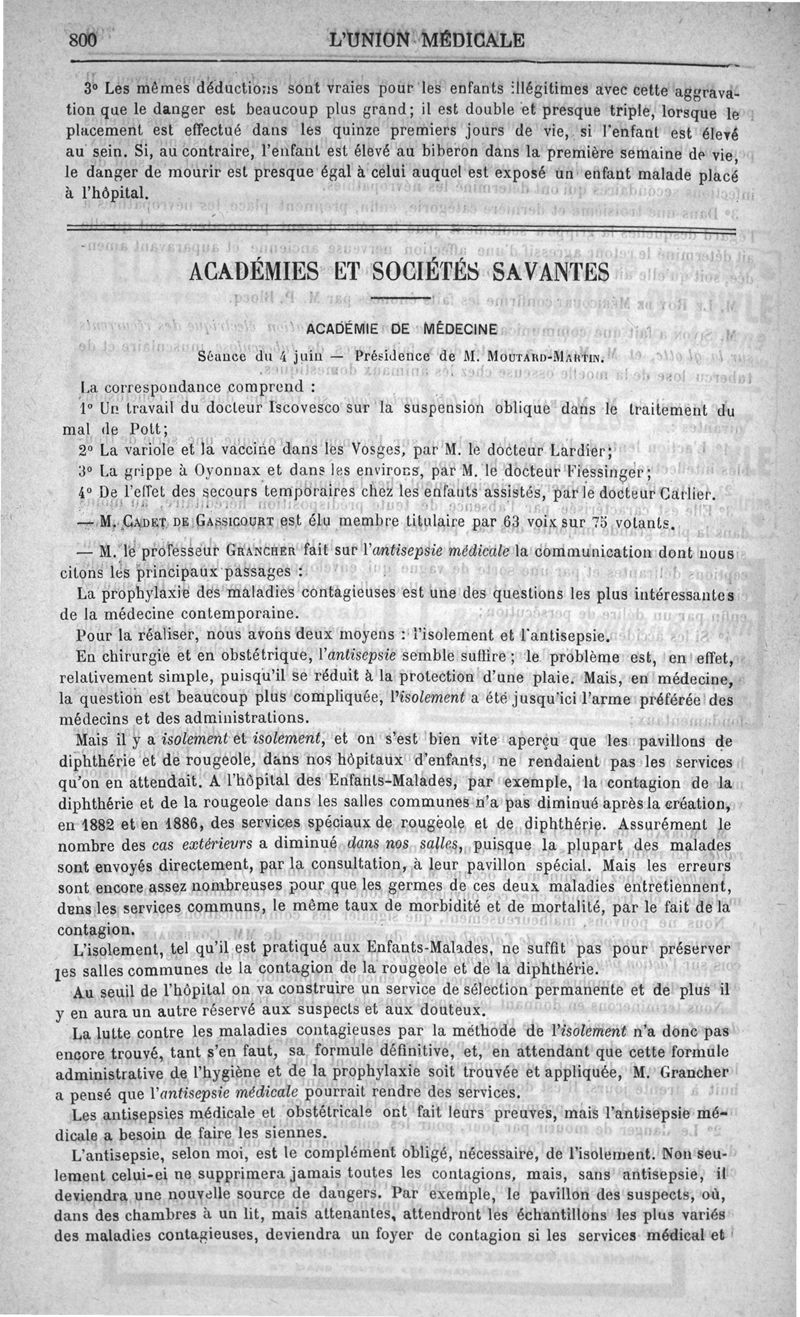 800 L'UNION MÉDICALE

3° Les mêmes déductions sont vraies pour les enfants illégitimes avec cette aggravation que le danger est beaucoup plus grand; il est double et presque triple, lorsque le placement est effectué dans les quinze premiers jours de vie, si l'enfant est élevé au sein. Si, au contraire, l'enfant est élevé au biberon dans la première semaine de vie, le danger de mourir est presque égal à celui auquel est exposé un enfant malade placé à l'hôpital.

ACADÉMIES ET SOCIÉTÉS SAVANTES

ACADÉMIE DE MÉDECINE

Séance du 4 juin — Présidence de M. MOUTARD-MARTIN.

La correspondance comprend :

1° Un travail du docteur Iscovesco sur la suspension oblique dans le traitement du mal de Pott;

2° La variole et la vaccine dans les Vosges, par M. le docteur Lardier;

3° La grippe à Oyonnax et dans les environs, par M. le docteur Fiessinger;

4° De l'effet des secours temporaires chez les enfants assistés, par le docteur Carlier.

— M. CADET DE GASSICOURT est élu membre titulaire par 63 voix sur 75 votants.

— M. le professeur GRANCHER fait sur l'antisepsie médicale la communication dont nous citons les principaux passages :

La prophylaxie des maladies contagieuses est une des questions les plus intéressantes de la médecine contemporaine.

Pour la réaliser, nous avons deux moyens : l'isolement et l'antisepsie.

En chirurgie et en obstétrique, l'antisepsie semble suffire; le problème est, en effet, relativement simple, puisqu'il se réduit à la protection d'une plaie. Mais, en médecine, la question est beaucoup plus compliquée, l'isolement a été jusqu'ici l'arme préférée des médecins et des administrations.

Mais il y a isolement et isolement, et on s'est bien vite aperçu que les pavillons de diphthérie et de rougeole, dans nos hôpitaux d'enfants, ne rendaient pas les services qu'on en attendait. A l'hôpital des Enfants-Malades, par exemple, la contagion de la diphthérie et de la rougeole dans les salles communes n'a pas diminué après la création, en 1882 et en 1886, des services spéciaux de rougeole et de diphthérie. Assurément le nombre des cas extérieurs a diminué dans nos salles, puisque la plupart des malades sont envoyés directement, par la consultation, à leur pavillon spécial. Mais les erreurs sont encore assez nombreuses pour que les germes de ces deux maladies entretiennent, dans les services communs, le même taux de morbidité et de mortalité, par le fait de la contagion.

L'isolement, tel qu'il est pratiqué aux Enfants-Malades, ne suffit pas pour préserver les salles communes de la contagion de la rougeole et de la diphthérie.

Au seuil de l'hôpital on va construire un service de sélection permanente et de plus il y en aura un autre réservé aux suspects et aux douteux.

La lutte contre les maladies contagieuses par la méthode de l'isolement n'a donc pas encore trouvé, tant s'en faut, sa formule définitive, et, en attendant que cette formule administrative de l'hygiène et de la prophylaxie soit trouvée et appliquée, M. Grancher a pensé que l'antisepsie médicale pourrait rendre des services.

Les antisepsies médicale et obstétricale ont fait leurs preuves, mais l'antisepsie médicale a besoin de faire les siennes.

L'antisepsie, selon moi, est le complément obligé, nécessaire, de l'isolement. Non seulement celui-ci ne supprimera jamais toutes les contagions, mais, sans antisepsie, il deviendra une nouvelle source de dangers. Par exemple, le pavillon des suspects, où, dans des chambres à un lit, mais attenantes, attendront les échantillons les plus variés des maladies contagieuses, deviendra un foyer de contagion si les services médical et